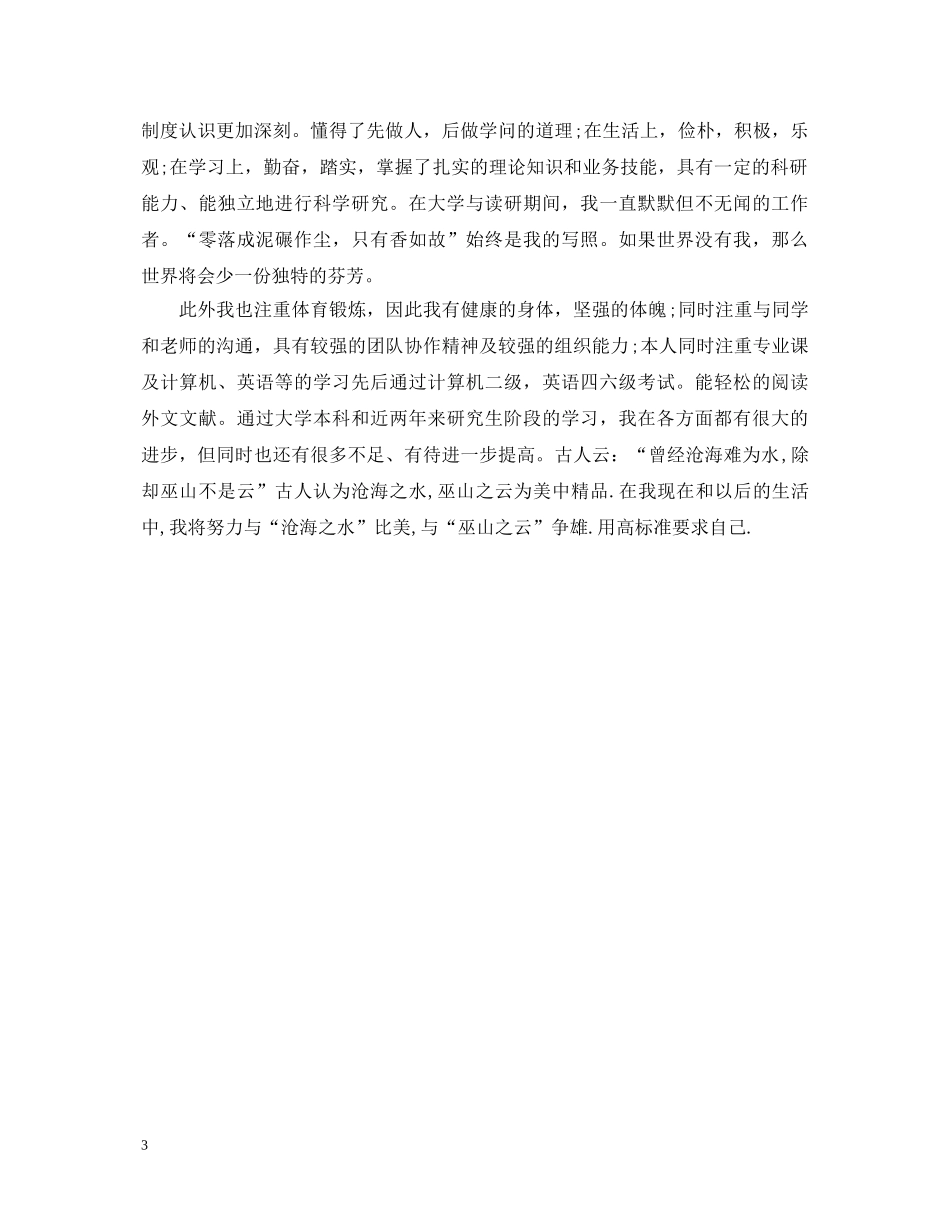 制度认识更加深刻。懂得了先做人，后做学问的道理;在生活上，俭朴，积极，乐观;在学习上，勤奋，踏实，掌握了扎实的理论知识和业务技能，具有一定的科研能力、能独立地进行科学研究。在大学与读研期间，我一直默默但不无闻的工作者。“零落成泥碾作尘，只有香如故”始终是我的写照。如果世界没有我，那么世界将会少一份独特的芬芳。

此外我也注重体育锻炼，因此我有健康的身体，坚强的体魄;同时注重与同学和老师的沟通，具有较强的团队协作精神及较强的组织能力;本人同时注重专业课及计算机、英语等的学习先后通过计算机二级，英语四六级考试。能轻松的阅读外文文献。通过大学本科和近两年来研究生阶段的学习，我在各方面都有很大的进步，但同时也还有很多不足、有待进一步提高。古人云：“曾经沧海难为水,除却巫山不是云”古人认为沧海之水,巫山之云为美中精品.在我现在和以后的生活中,我将努力与“沧海之水”比美,与“巫山之云”争雄.用高标准要求自己.

3